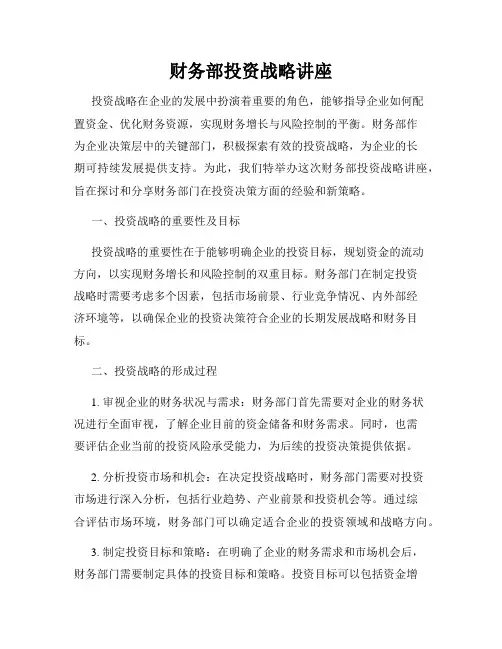 财务部投资战略讲座

投资战略在企业的发展中扮演着重要的角色，能够指导企业如何配置资金、优化财务资源，实现财务增长与风险控制的平衡。财务部作为企业决策层中的关键部门，积极探索有效的投资战略，为企业的长期可持续发展提供支持。为此，我们特举办这次财务部投资战略讲座，旨在探讨和分享财务部门在投资决策方面的经验和新策略。

一、投资战略的重要性及目标

投资战略的重要性在于能够明确企业的投资目标，规划资金的流动方向，以实现财务增长和风险控制的双重目标。财务部门在制定投资战略时需要考虑多个因素，包括市场前景、行业竞争情况、内外部经济环境等，以确保企业的投资决策符合企业的长期发展战略和财务目标。

二、投资战略的形成过程

1. 审视企业的财务状况与需求：财务部门首先需要对企业的财务状况进行全面审视，了解企业目前的资金储备和财务需求。同时，也需要评估企业当前的投资风险承受能力，为后续的投资决策提供依据。

2. 分析投资市场和机会：在决定投资战略时，财务部门需要对投资市场进行深入分析，包括行业趋势、产业前景和投资机会等。通过综合评估市场环境，财务部门可以确定适合企业的投资领域和战略方向。

3. 制定投资目标和策略：在明确了企业的财务需求和市场机会后，财务部门需要制定具体的投资目标和策略。投资目标可以包括资金增